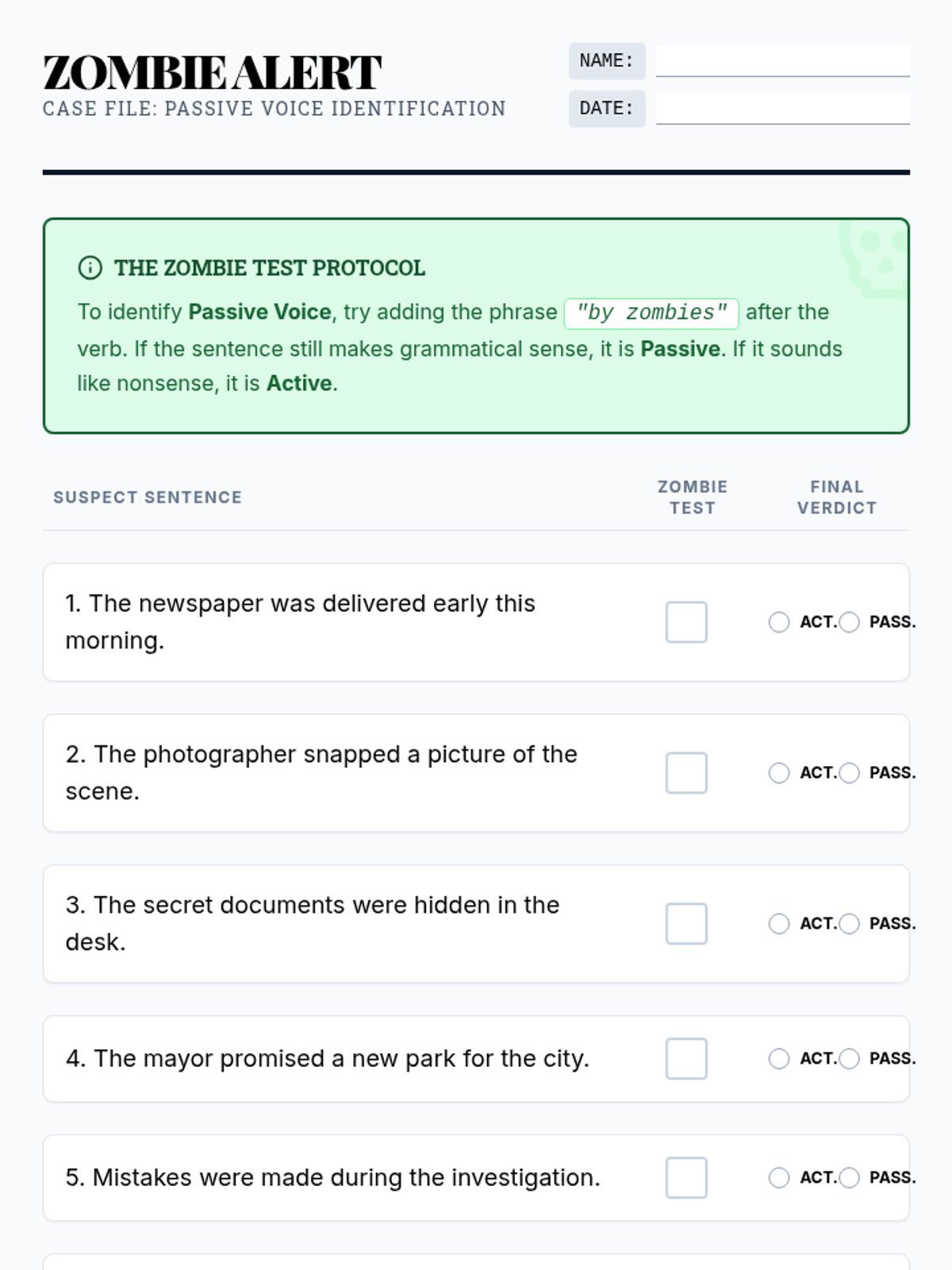 ZOMBIE ALERT
CASE FILE: PASSIVE VOICE IDENTIFICATION

NAME:
DATE:

THE ZOMBIE TEST PROTOCOL

To identify Passive Voice, try adding the phrase "by zombies" after the verb. If the sentence still makes grammatical sense, it is Passive. If it sounds like nonsense, it is Active.

| SUSPECT SENTENCE | ZOMBIE TEST | FINAL VERDICT |
|---|---|---|
| 1. The newspaper was delivered early this morning. | | ACT. PASS. |
| 2. The photographer snapped a picture of the scene. | | ACT. PASS. |
| 3. The secret documents were hidden in the desk. | | ACT. PASS. |
| 4. The mayor promised a new park for the city. | | ACT. PASS. |
| 5. Mistakes were made during the investigation. | | ACT. PASS. |